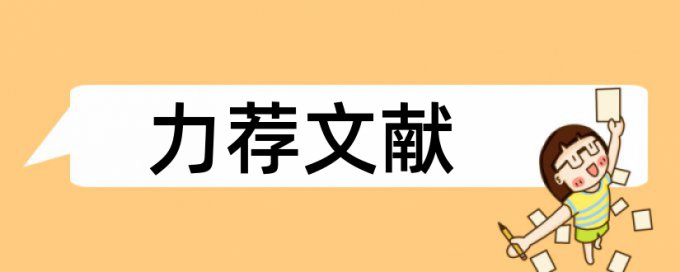 力荐文献